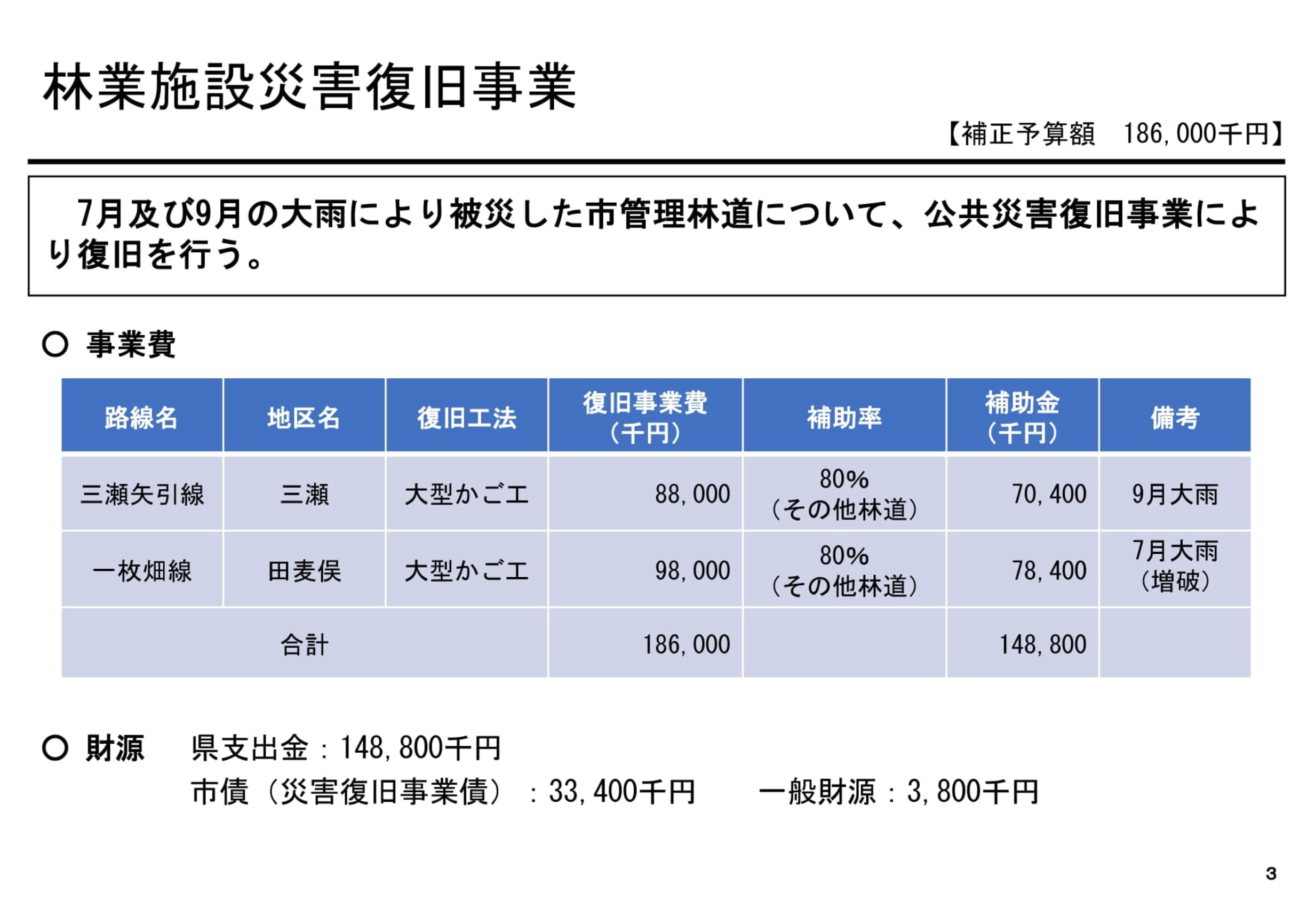 林業施設災害復旧事業

【補正予算額　186,000千円】

7月及び9月の大雨により被災した市管理林道について、公共災害復旧事業により復旧を行う。

○ 事業費

| 路線名 | 地区名 | 復旧工法 | 復旧事業費（千円） | 補助率 | 補助金（千円） | 備考 |
|---|---|---|---|---|---|---|
| 三瀬矢引線 | 三瀬 | 大型かご工 | 88,000 | 80%（その他林道） | 70,400 | 9月大雨 |
| 一枚畑線 | 田麦俣 | 大型かご工 | 98,000 | 80%（その他林道） | 78,400 | 7月大雨（増破） |
| 合計 | | | 186,000 | | 148,800 | |

○ 財源　県支出金：148,800千円
市債（災害復旧事業債）：33,400千円　　一般財源：3,800千円

3